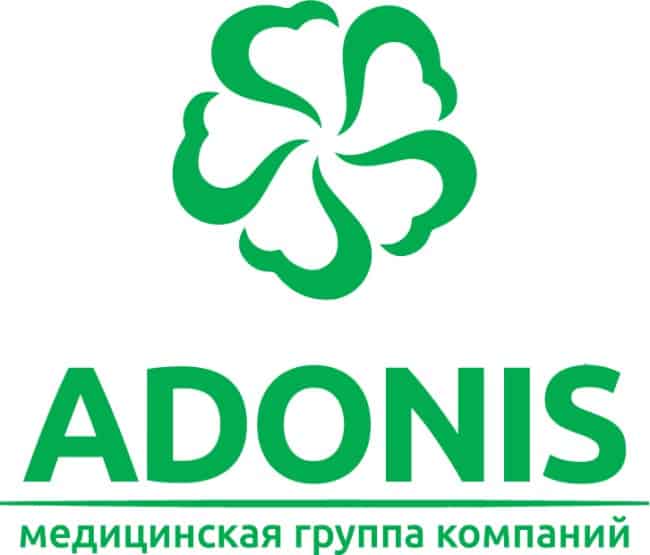 ADONIS

медицинская группа компаний